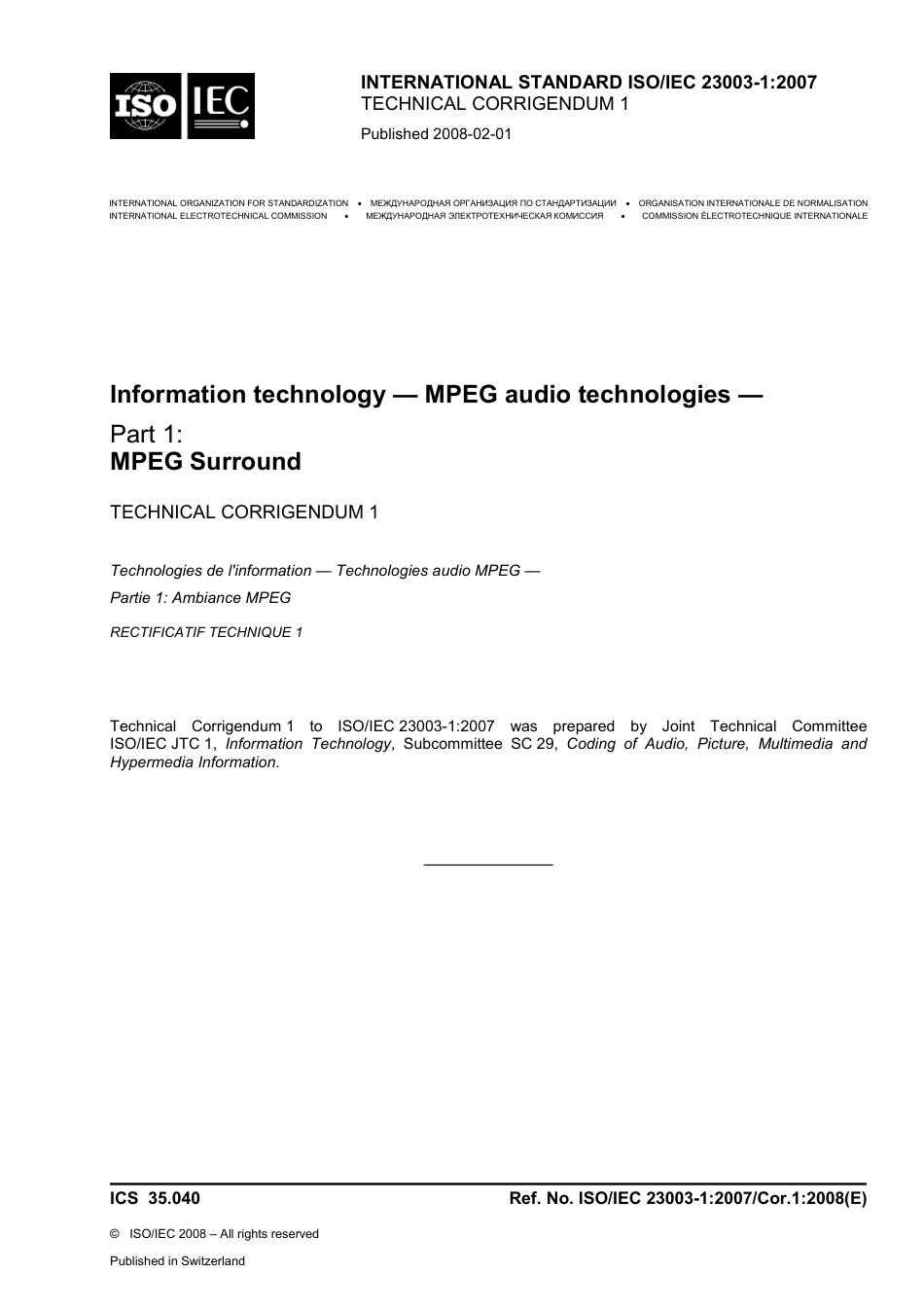 ISO IEC

INTERNATIONAL STANDARD ISO/IEC 23003-1:2007
TECHNICAL CORRIGENDUM 1

Published 2008-02-01

INTERNATIONAL ORGANIZATION FOR STANDARDIZATION • МЕЖДУНАРОДНАЯ ОРГАНИЗАЦИЯ ПО СТАНДАРТИЗАЦИИ • ORGANISATION INTERNATIONALE DE NORMALISATION
INTERNATIONAL ELECTROTECHNICAL COMMISSION • МЕЖДУНАРОДНАЯ ЭЛЕКТРОТЕХНИЧЕСКАЯ КОМИССИЯ • COMMISSION ÉLECTROTECHNIQUE INTERNATIONALE

Information technology — MPEG audio technologies —

Part 1:
MPEG Surround

TECHNICAL CORRIGENDUM 1

Technologies de l'information — Technologies audio MPEG —

Partie 1: Ambiance MPEG

RECTIFICATIF TECHNIQUE 1

Technical Corrigendum 1 to ISO/IEC 23003-1:2007 was prepared by Joint Technical Committee ISO/IEC JTC 1, Information Technology, Subcommittee SC 29, Coding of Audio, Picture, Multimedia and Hypermedia Information.

ICS 35.040

Ref. No. ISO/IEC 23003-1:2007/Cor.1:2008(E)

© ISO/IEC 2008 – All rights reserved

Published in Switzerland